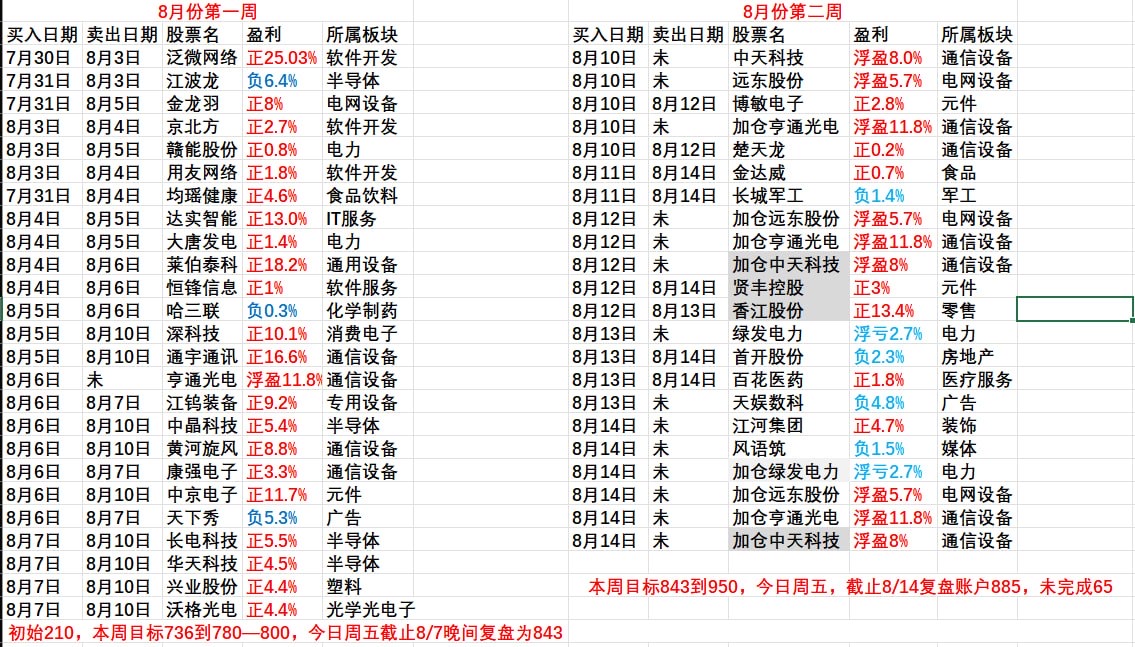 8月份第一周

| 买入日期 | 卖出日期 | 股票名 | 盈利 | 所属板块 |
|---|---|---|---|---|
| 7月30日 | 8月3日 | 泛微网络 | 正25.03% | 软件开发 |
| 7月31日 | 8月3日 | 江波龙 | 负6.4% | 半导体 |
| 7月31日 | 8月5日 | 金龙羽 | 正8% | 电网设备 |
| 8月3日 | 8月4日 | 京北方 | 正2.7% | 软件开发 |
| 8月3日 | 8月5日 | 赣能股份 | 正0.8% | 电力 |
| 8月3日 | 8月4日 | 用友网络 | 正1.8% | 软件开发 |
| 7月31日 | 8月4日 | 均瑶健康 | 正4.6% | 食品饮料 |
| 8月4日 | 8月5日 | 达实智能 | 正13.0% | IT服务 |
| 8月4日 | 8月5日 | 大唐发电 | 正1.4% | 电力 |
| 8月4日 | 8月6日 | 莱伯泰科 | 正18.2% | 通用设备 |
| 8月4日 | 8月6日 | 恒锋信息 | 正1% | 软件服务 |
| 8月5日 | 8月6日 | 哈三联 | 负0.3% | 化学制药 |
| 8月5日 | 8月10日 | 深科技 | 正10.1% | 消费电子 |
| 8月5日 | 8月10日 | 通宇通讯 | 正16.6% | 通信设备 |
| 8月6日 | 未 | 亨通光电 | 浮盈11.8% | 通信设备 |
| 8月6日 | 8月7日 | 江钨装备 | 正9.2% | 专用设备 |
| 8月6日 | 8月10日 | 中晶科技 | 正5.4% | 半导体 |
| 8月6日 | 8月10日 | 黄河旋风 | 正8.8% | 通信设备 |
| 8月6日 | 8月7日 | 康强电子 | 正3.3% | 通信设备 |
| 8月6日 | 8月10日 | 中京电子 | 正11.7% | 元件 |
| 8月6日 | 8月7日 | 天下秀 | 负5.3% | 广告 |
| 8月7日 | 8月10日 | 长电科技 | 正5.5% | 半导体 |
| 8月7日 | 8月10日 | 华天科技 | 正4.5% | 半导体 |
| 8月7日 | 8月10日 | 兴业股份 | 正4.4% | 塑料 |
| 8月7日 | 8月10日 | 沃格光电 | 正4.4% | 光学光电子 |

初始210，本周目标736到780—800，今日周五截止8/7晚间复盘为843

8月份第二周

| 买入日期 | 卖出日期 | 股票名 | 盈利 | 所属板块 |
|---|---|---|---|---|
| 8月10日 | 未 | 中天科技 | 浮盈8.0% | 通信设备 |
| 8月10日 | 未 | 远东股份 | 浮盈5.7% | 电网设备 |
| 8月10日 | 8月12日 | 博敏电子 | 正2.8% | 元件 |
| 8月10日 | 未 | 加仓亨通光电 | 浮盈11.8% | 通信设备 |
| 8月10日 | 8月12日 | 楚天龙 | 正0.2% | 通信设备 |
| 8月11日 | 8月14日 | 金达威 | 正0.7% | 食品 |
| 8月11日 | 8月14日 | 长城军工 | 负1.4% | 军工 |
| 8月12日 | 未 | 加仓远东股份 | 浮盈5.7% | 电网设备 |
| 8月12日 | 未 | 加仓亨通光电 | 浮盈11.8% | 通信设备 |
| 8月12日 | 未 | 加仓中天科技 | 浮盈8% | 通信设备 |
| 8月12日 | 8月14日 | 贤丰控股 | 正3% | 元件 |
| 8月12日 | 8月13日 | 香江股份 | 正13.4% | 零售 |
| 8月13日 | 未 | 绿发电力 | 浮亏2.7% | 电力 |
| 8月13日 | 8月14日 | 首开股份 | 负2.3% | 房地产 |
| 8月13日 | 8月14日 | 百花医药 | 正1.8% | 医疗服务 |
| 8月13日 | 未 | 天娱数科 | 负4.8% | 广告 |
| 8月14日 | 未 | 江河集团 | 正4.7% | 装饰 |
| 8月14日 | 未 | 风语筑 | 负1.5% | 媒体 |
| 8月14日 | 未 | 加仓绿发电力 | 浮亏2.7% | 电力 |
| 8月14日 | 未 | 加仓远东股份 | 浮盈5.7% | 电网设备 |
| 8月14日 | 未 | 加仓亨通光电 | 浮盈11.8% | 通信设备 |
| 8月14日 | 未 | 加仓中天科技 | 浮盈8% | 通信设备 |

本周目标843到950，今日周五，截止8/14复盘账户885，未完成65